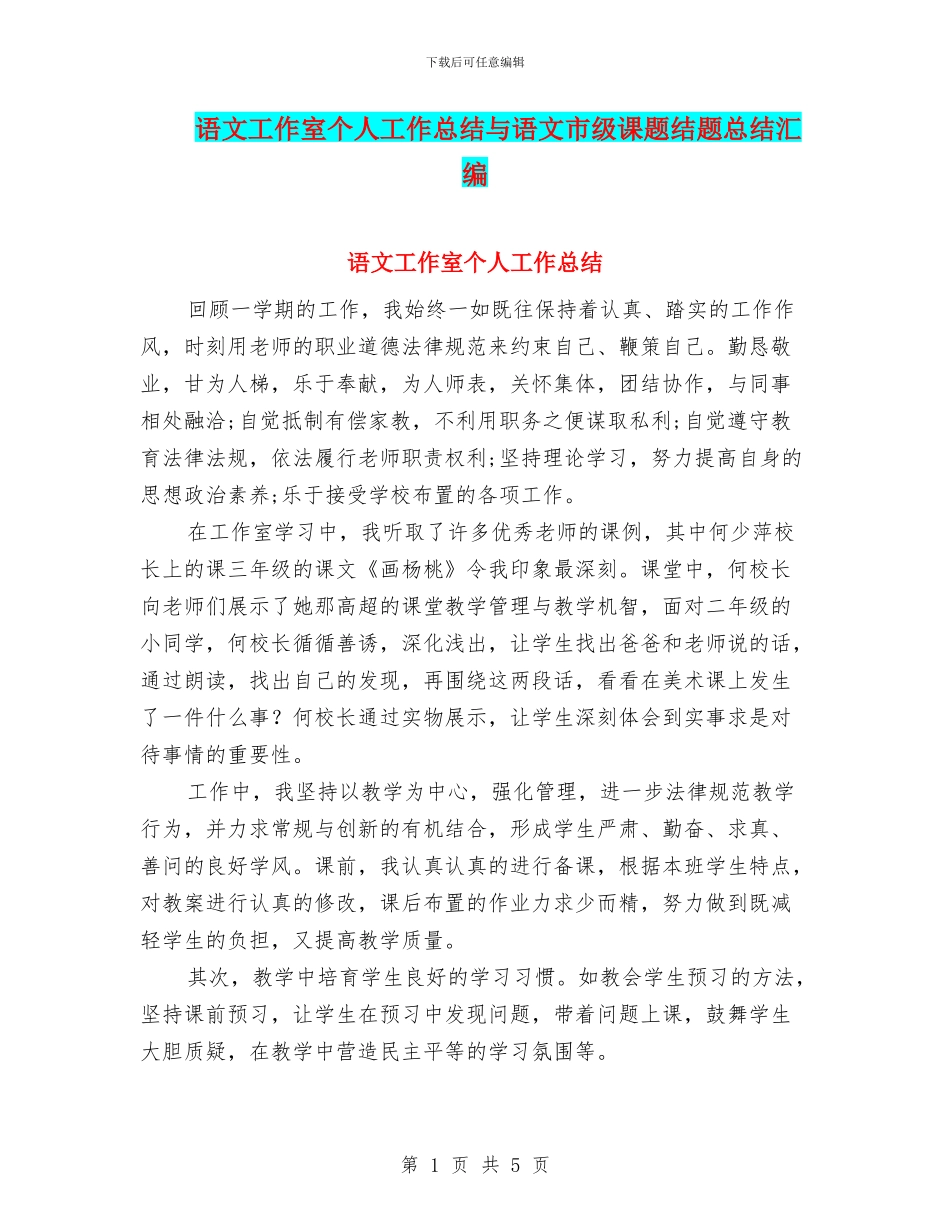 下载后可任意编辑

语文工作室个人工作总结与语文市级课题结题总结汇编

语文工作室个人工作总结

回顾一学期的工作，我始终一如既往保持着认真、踏实的工作作风，时刻用老师的职业道德法律规范来约束自己、鞭策自己。勤恳敬业，甘为人梯，乐于奉献，为人师表，关怀集体，团结协作，与同事相处融洽;自觉抵制有偿家教，不利用职务之便谋取私利;自觉遵守教育法律法规，依法履行老师职责权利;坚持理论学习，努力提高自身的思想政治素养;乐于接受学校布置的各项工作。

在工作室学习中，我听取了许多优秀老师的课例，其中何少萍校长上的课三年级的课文《画杨桃》令我印象最深刻。课堂中，何校长向老师们展示了她那高超的课堂教学管理与教学机智，面对二年级的小同学，何校长循循善诱，深化浅出，让学生找出爸爸和老师说的话，通过朗读，找出自己的发现，再围绕这两段话，看看在美术课上发生了一件什么事？何校长通过实物展示，让学生深刻体会到实事求是对待事情的重要性。

工作中，我坚持以教学为中心，强化管理，进一步法律规范教学行为，并力求常规与创新的有机结合，形成学生严肃、勤奋、求真、善问的良好学风。课前，我认真认真的进行备课，根据本班学生特点，对教案进行认真的修改，课后布置的作业力求少而精，努力做到既减轻学生的负担，又提高教学质量。

其次，教学中培育学生良好的学习习惯。如教会学生预习的方法，坚持课前预习，让学生在预习中发现问题，带着问题上课，鼓舞学生大胆质疑，在教学中营造民主平等的学习氛围等。

第 1 页 共 5 页